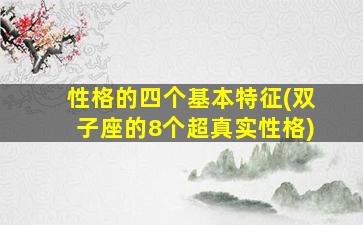 性格的四个基本特征(双子座的8个超真实性格)